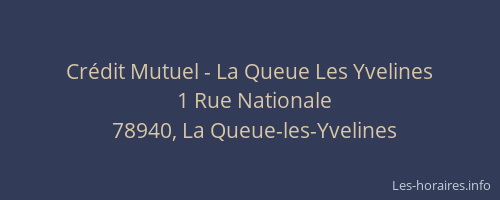 Crédit Mutuel - La Queue Les Yvelines
1 Rue Nationale
78940, La Queue-les-Yvelines

Les-horaires.info